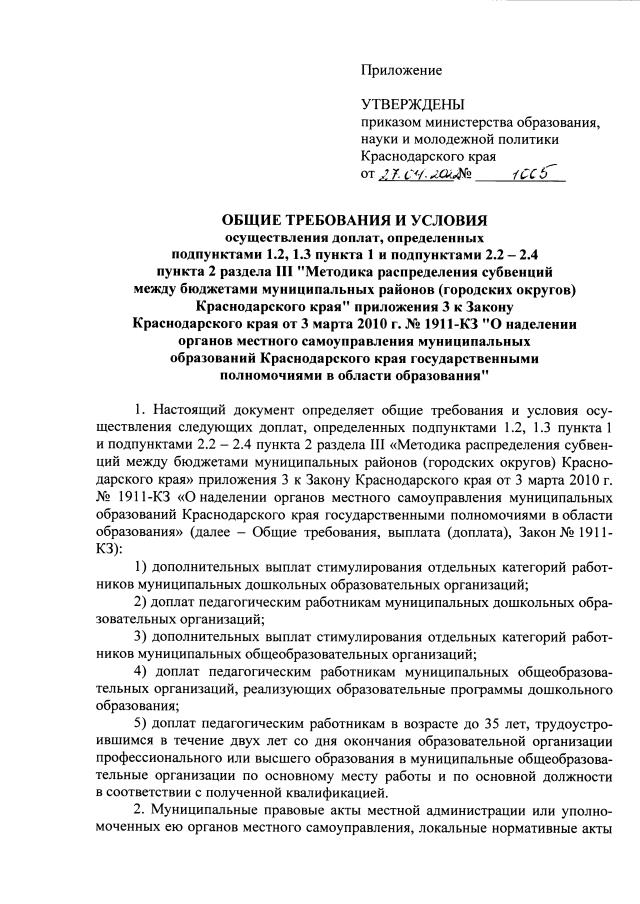 Приложение

УТВЕРЖДЕНЫ
приказом министерства образования, науки и молодежной политики Краснодарского края
от 27.04.2022 № 1005

ОБЩИЕ ТРЕБОВАНИЯ И УСЛОВИЯ
осуществления доплат, определенных подпунктами 1.2, 1.3 пункта 1 и подпунктами 2.2 – 2.4 пункта 2 раздела III "Методика распределения субвенций между бюджетами муниципальных районов (городских округов) Краснодарского края" приложения 3 к Закону Краснодарского края от 3 марта 2010 г. № 1911-КЗ "О наделении органов местного самоуправления муниципальных образований Краснодарского края государственными полномочиями в области образования"

1. Настоящий документ определяет общие требования и условия осуществления следующих доплат, определенных подпунктами 1.2, 1.3 пункта 1 и подпунктами 2.2 – 2.4 пункта 2 раздела III «Методика распределения субвенций между бюджетами муниципальных районов (городских округов) Краснодарского края» приложения 3 к Закону Краснодарского края от 3 марта 2010 г. № 1911-КЗ «О наделении органов местного самоуправления муниципальных образований Краснодарского края государственными полномочиями в области образования» (далее – Общие требования, выплата (доплата), Закон № 1911-КЗ):

1) дополнительных выплат стимулирования отдельных категорий работников муниципальных дошкольных образовательных организаций;

2) доплат педагогическим работникам муниципальных дошкольных образовательных организаций;

3) дополнительных выплат стимулирования отдельных категорий работников муниципальных общеобразовательных организаций;

4) доплат педагогическим работникам муниципальных общеобразовательных организаций, реализующих образовательные программы дошкольного образования;

5) доплат педагогическим работникам в возрасте до 35 лет, трудоустроившимся в течение двух лет со дня окончания образовательной организации профессионального или высшего образования в муниципальные общеобразовательные организации по основному месту работы и по основной должности в соответствии с полученной квалификацией.

2. Муниципальные правовые акты местной администрации или уполномоченных ею органов местного самоуправления, локальные нормативные акты